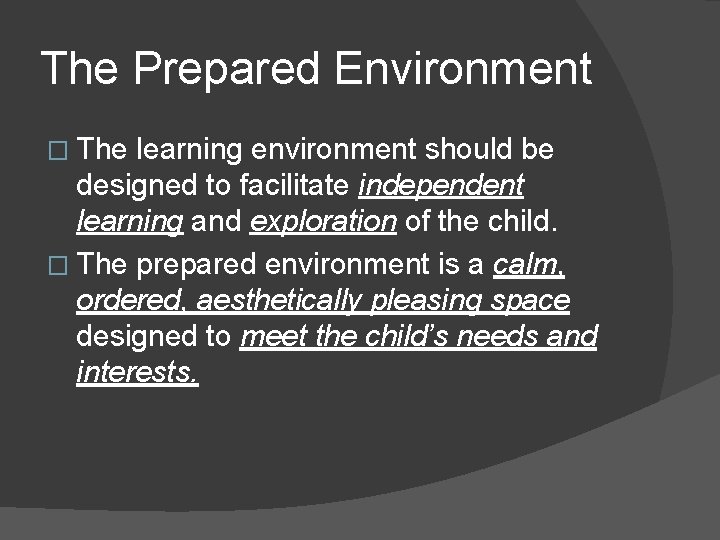 The Prepared Environment

□ The learning environment should be designed to facilitate independent learning and exploration of the child.

□ The prepared environment is a calm, ordered, aesthetically pleasing space designed to meet the child's needs and interests.